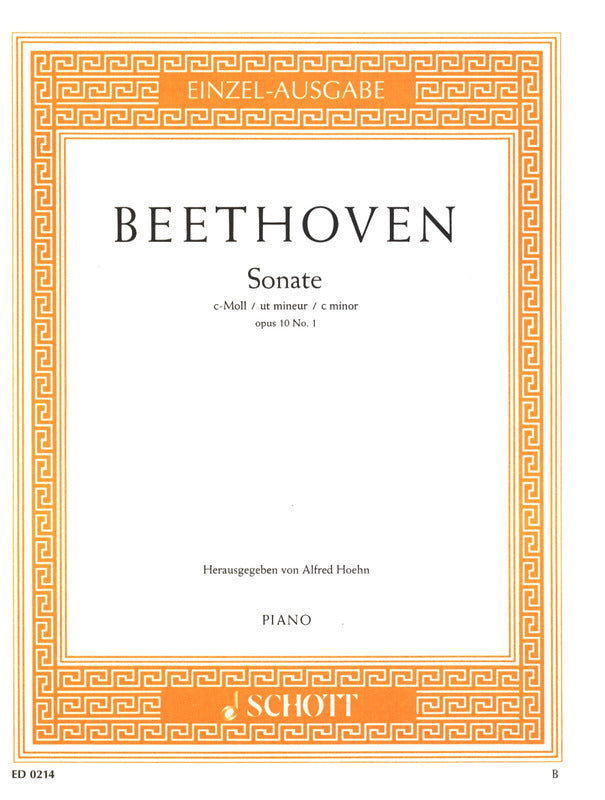 EINZEL-AUSGABE

BEETHOVEN

Sonate

c-Moll / ut mineur / c minor
opus 10 No. 1

Herausgegeben von Alfred Hoehn

PIANO

SCHOTT

ED 0214

B